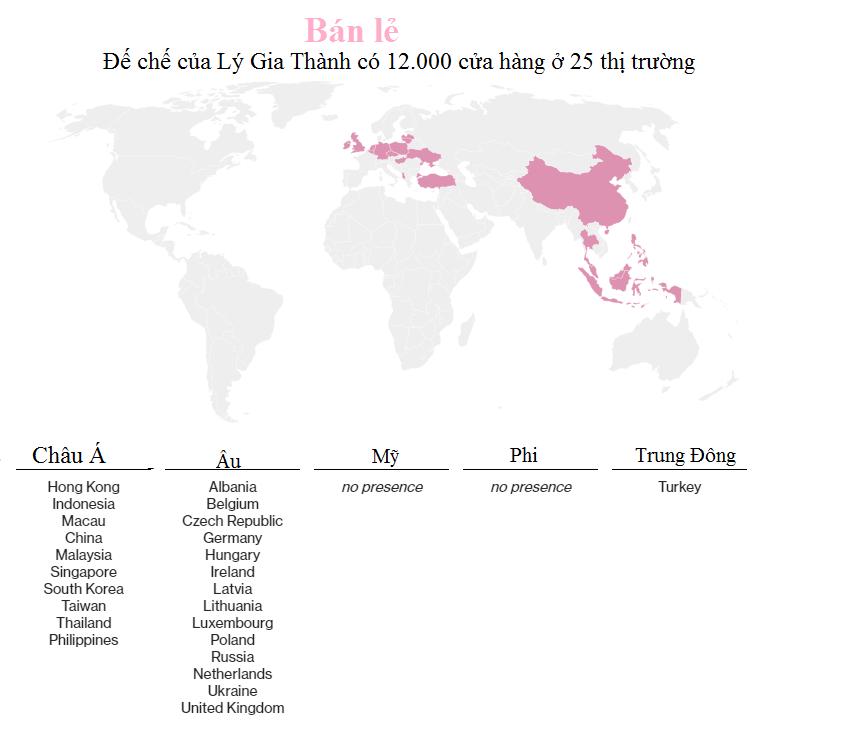 Bán lẻ
Đế chế của Lý Gia Thành có 12.000 cửa hàng ở 25 thị trường

Châu Á
Hong Kong
Indonesia
Macau
China
Malaysia
Singapore
South Korea
Taiwan
Thailand
Philippines

Âu
Albania
Belgium
Czech Republic
Germany
Hungary
Ireland
Latvia
Lithuania
Luxembourg
Poland
Russia
Netherlands
Ukraine
United Kingdom

Mỹ
no presence

Phi
no presence

Trung Đông
Turkey